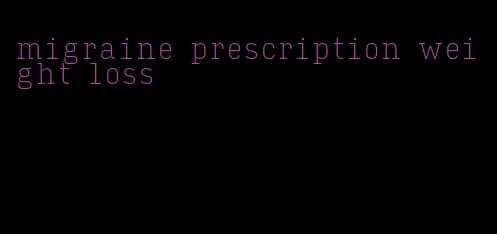 migraine prescription weight loss